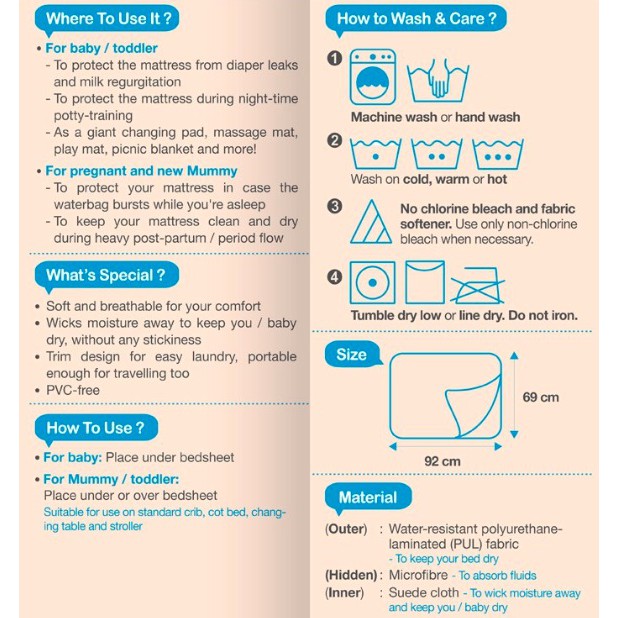 Where To Use It ?

• For baby / toddler
- To protect the mattress from diaper leaks and milk regurgitation
- To protect the mattress during night-time potty-training
- As a giant changing pad, massage mat, play mat, picnic blanket and more!

• For pregnant and new Mummy
- To protect your mattress in case the waterbag bursts while you're asleep
- To keep your mattress clean and dry during heavy post-partum / period flow

What's Special ?

• Soft and breathable for your comfort
• Wicks moisture away to keep you / baby dry, without any stickiness
• Trim design for easy laundry, portable enough for travelling too
• PVC-free

How To Use ?

• For baby: Place under bedsheet

• For Mummy / toddler:
Place under or over bedsheet
Suitable for use on standard crib, cot bed, changing table and stroller

How to Wash & Care ?

1 Machine wash or hand wash

2 Wash on cold, warm or hot

3 No chlorine bleach and fabric softener. Use only non-chlorine bleach when necessary.

4 Tumble dry low or line dry. Do not iron.

Size

69 cm

92 cm

Material

(Outer) : Water-resistant polyurethane-laminated (PUL) fabric
- To keep your bed dry
(Hidden) : Microfibre - To absorb fluids
(Inner) : Suede cloth - To wick moisture away and keep you / baby dry